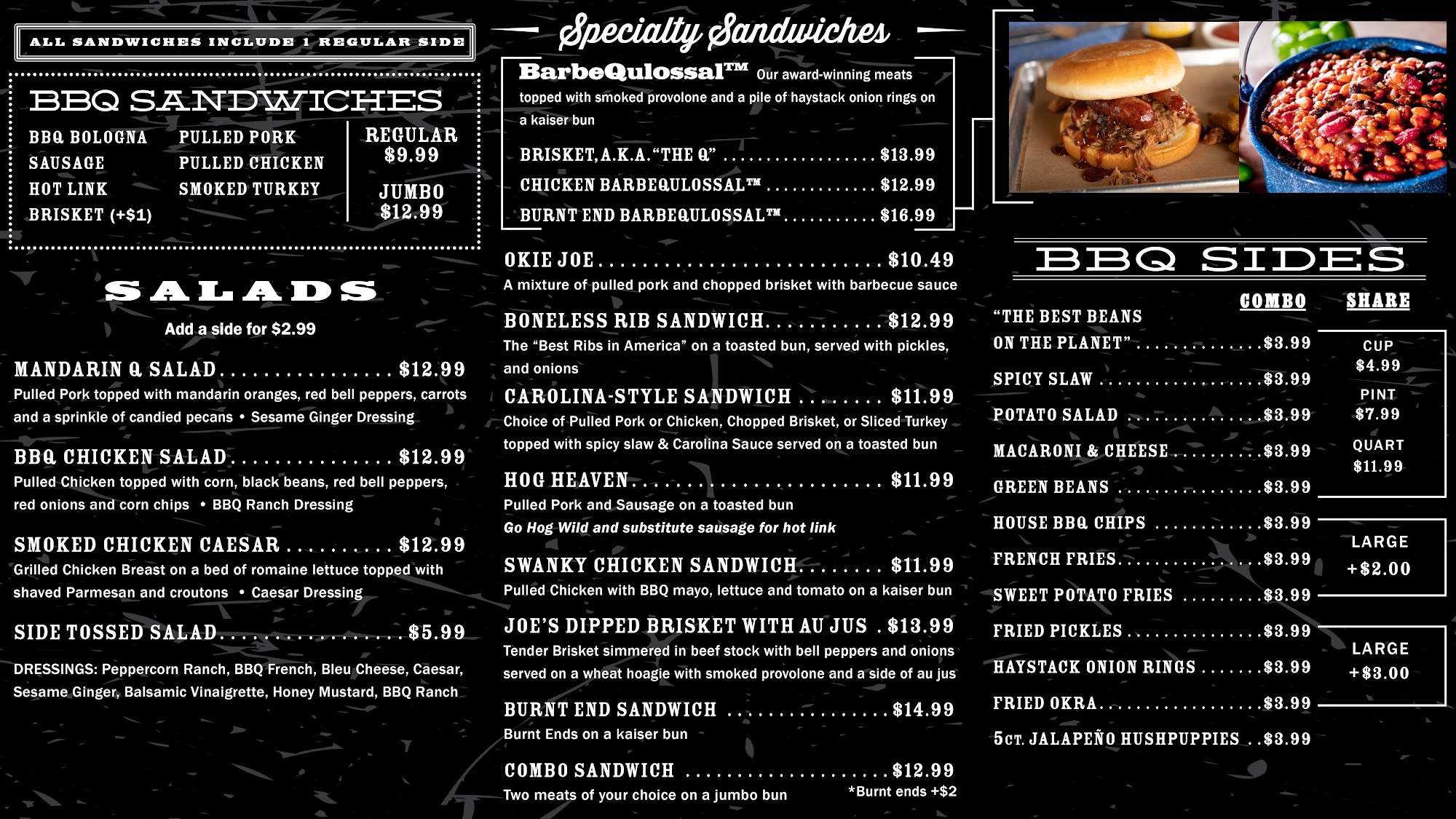 ALL SANDWICHES INCLUDE 1 REGULAR SIDE

BBQ SANDWICHES

BBQ BOLOGNA
SAUSAGE
HOT LINK
BRISKET (+$1)

PULLED PORK
PULLED CHICKEN
SMOKED TURKEY

REGULAR
$9.99

JUMBO
$12.99

SALADS

Add a side for $2.99

MANDARIN Q SALAD $12.99
Pulled Pork topped with mandarin oranges, red bell peppers, carrots and a sprinkle of candied pecans • Sesame Ginger Dressing

BBQ CHICKEN SALAD $12.99
Pulled Chicken topped with corn, black beans, red bell peppers, red onions and corn chips • BBQ Ranch Dressing

SMOKED CHICKEN CAESAR $12.99
Grilled Chicken Breast on a bed of romaine lettuce topped with shaved Parmesan and croutons • Caesar Dressing

SIDE TOSSED SALAD $5.99

DRESSINGS: Peppercorn Ranch, BBQ French, Bleu Cheese, Caesar, Sesame Ginger, Balsamic Vinaigrette, Honey Mustard, BBQ Ranch

Specialty Sandwiches

BarbeQulossal™ Our award-winning meats topped with smoked provolone and a pile of haystack onion rings on a kaiser bun

BRISKET, A.K.A. "THE Q" $13.99
CHICKEN BARBEQULOSSAL™ $12.99
BURNT END BARBEQULOSSAL™ $16.99

OKIE JOE $10.49
A mixture of pulled pork and chopped brisket with barbecue sauce

BONELESS RIB SANDWICH $12.99
The "Best Ribs in America" on a toasted bun, served with pickles, and onions

CAROLINA-STYLE SANDWICH $11.99
Choice of Pulled Pork or Chicken, Chopped Brisket, or Sliced Turkey topped with spicy slaw & Carolina Sauce served on a toasted bun

HOG HEAVEN $11.99
Pulled Pork and Sausage on a toasted bun
Go Hog Wild and substitute sausage for hot link

SWANKY CHICKEN SANDWICH $11.99
Pulled Chicken with BBQ mayo, lettuce and tomato on a kaiser bun

JOE'S DIPPED BRISKET WITH AU JUS $13.99
Tender Brisket simmered in beef stock with bell peppers and onions served on a wheat hoagie with smoked provolone and a side of au jus

BURNT END SANDWICH $14.99
Burnt Ends on a kaiser bun

COMBO SANDWICH $12.99
Two meats of your choice on a jumbo bun
*Burnt ends +$2

BBQ SIDES

COMBO SHARE

"THE BEST BEANS ON THE PLANET" $3.99
SPICY SLAW $3.99
POTATO SALAD $3.99
MACARONI & CHEESE $3.99
GREEN BEANS $3.99
HOUSE BBQ CHIPS $3.99
FRENCH FRIES $3.99
SWEET POTATO FRIES $3.99
FRIED PICKLES $3.99
HAYSTACK ONION RINGS $3.99
FRIED OKRA $3.99
5CT. JALAPEÑO HUSHPUPPIES $3.99

CUP
$4.99
PINT
$7.99
QUART
$11.99

LARGE
+$2.00

LARGE
+$3.00